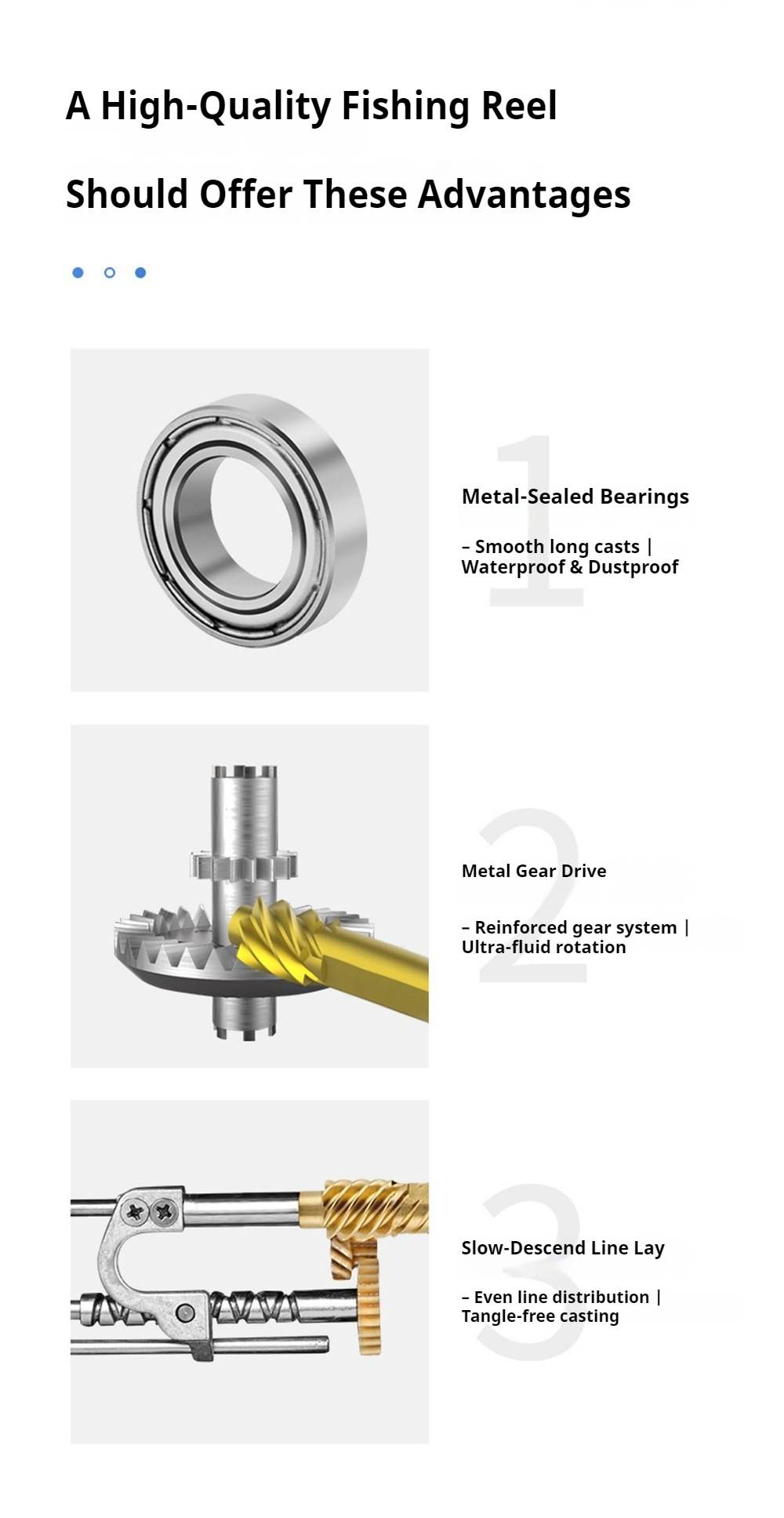 A High-Quality Fishing Reel

Should Offer These Advantages

1

Metal-Sealed Bearings

– Smooth long casts | Waterproof & Dustproof

2

Metal Gear Drive

– Reinforced gear system | Ultra-fluid rotation

3

Slow-Descend Line Lay

– Even line distribution | Tangle-free casting